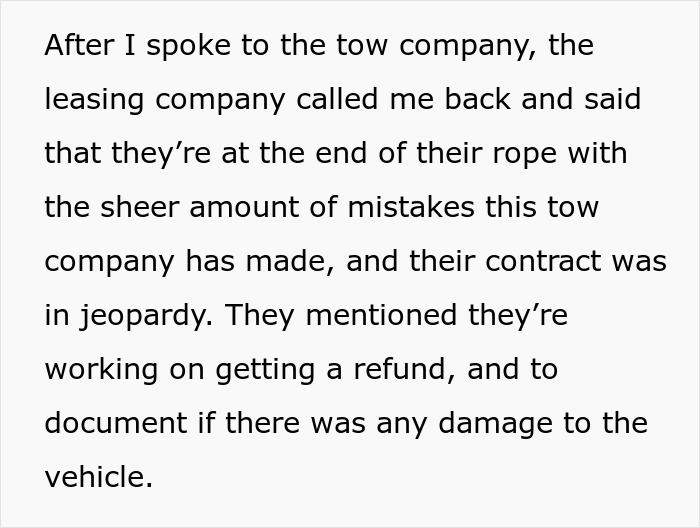 After I spoke to the tow company, the leasing company called me back and said that they’re at the end of their rope with the sheer amount of mistakes this tow company has made, and their contract was in jeopardy. They mentioned they’re working on getting a refund, and to document if there was any damage to the vehicle.